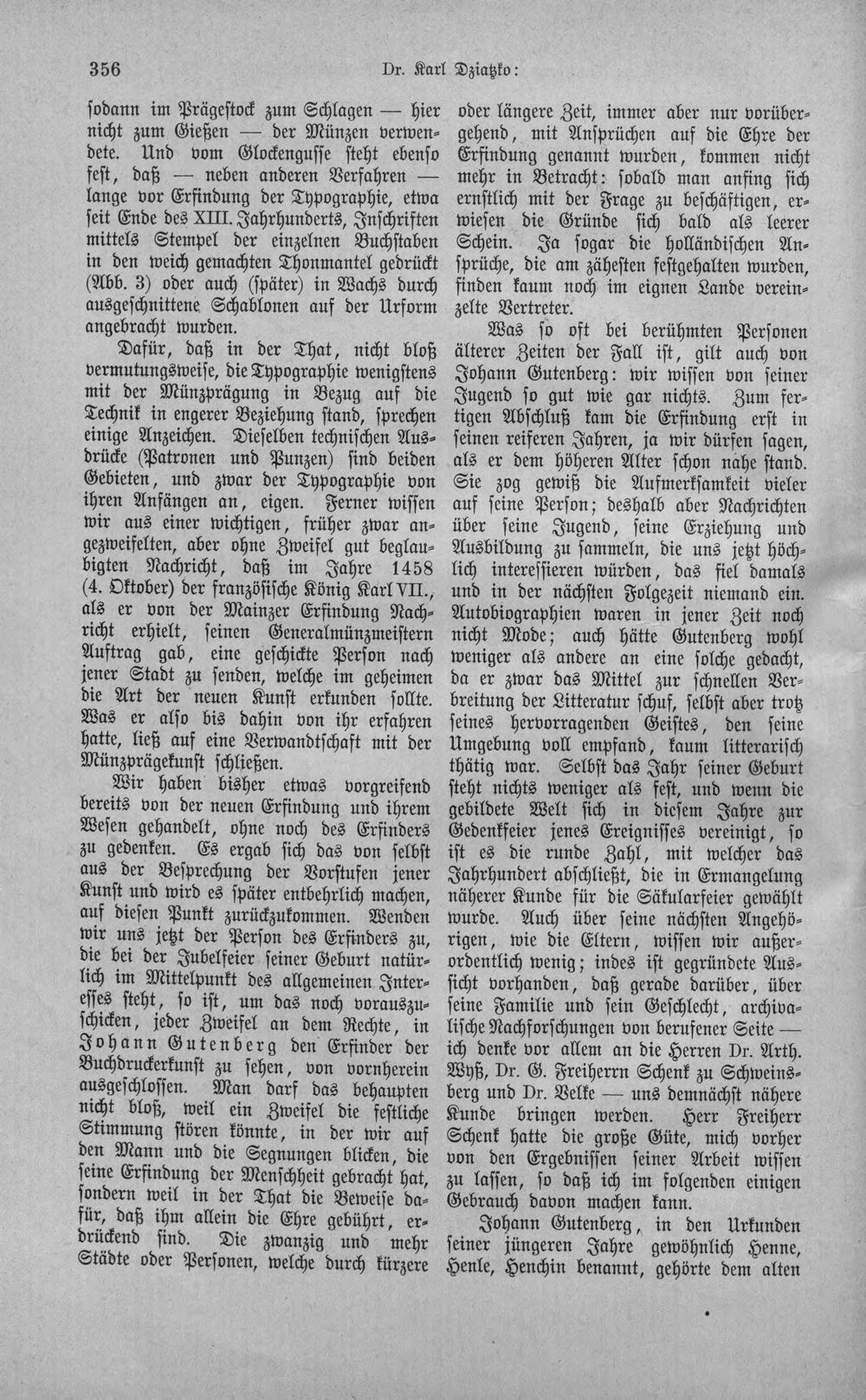 356 Dr. Karl Dziatzko:

sodann im Prägestock zum Schlagen — hier nicht zum Gießen — der Münzen verwendete. Und vom Glockengusse steht ebenso fest, daß — neben anderen Verfahren — lange vor Erfindung der Typographie, etwa seit Ende des XIII. Jahrhunderts, Inschriften mittels Stempel der einzelnen Buchstaben in den weich gemachten Thonmantel gedrückt (Abb. 3) oder auch (später) in Wachs durch ausgeschnittene Schablonen auf der Urform angebracht wurden.

Dafür, daß in der That, nicht bloß vermutungsweise, die Typographie wenigstens mit der Münzprägung in Bezug auf die Technik in engerer Beziehung stand, sprechen einige Anzeichen. Dieselben technischen Ausdrücke (Patronen und Punzen) sind beiden Gebieten, und zwar der Typographie von ihren Anfängen an, eigen. Ferner wissen wir aus einer wichtigen, früher zwar angezweifelten, aber ohne Zweifel gut beglaubigten Nachricht, daß im Jahre 1458 (4. Oktober) der französische König Karl VII., als er von der Mainzer Erfindung Nachricht erhielt, seinen Generalmünzmeistern Auftrag gab, eine geschickte Person nach jener Stadt zu senden, welche im geheimen die Art der neuen Kunst erkunden sollte. Was er also bis dahin von ihr erfahren hatte, ließ auf eine Verwandtschaft mit der Münzprägekunst schließen.

Wir haben bisher etwas vorgreifend bereits von der neuen Erfindung und ihrem Wesen gehandelt, ohne noch des Erfinders zu gedenken. Es ergab sich das von selbst aus der Besprechung der Vorstufen jener Kunst und wird es später entbehrlich machen, auf diesen Punkt zurückzukommen. Wenden wir uns jetzt der Person des Erfinders zu, die bei der Jubelfeier seiner Geburt natürlich im Mittelpunkt des allgemeinen Interesses steht, so ist, um das noch vorauszuschicken, jeder Zweifel an dem Rechte, in Johann Gutenberg den Erfinder der Buchdruckerkunst zu sehen, von vornherein ausgeschlossen. Man darf das behaupten nicht bloß, weil ein Zweifel die festliche Stimmung stören könnte, in der wir auf den Mann und die Segnungen blicken, die seine Erfindung der Menschheit gebracht hat, sondern weil in der That die Beweise dafür, daß ihm allein die Ehre gebührt, erdrückend sind. Die zwanzig und mehr Städte oder Personen, welche durch kürzere oder längere Zeit, immer aber nur vorübergehend, mit Ansprüchen auf die Ehre der Erfindung genannt wurden, kommen nicht mehr in Betracht: sobald man anfing sich ernstlich mit der Frage zu beschäftigen, erwiesen die Gründe sich bald als leerer Schein. Ja sogar die holländischen Ansprüche, die am zähesten festgehalten wurden, finden kaum noch im eignen Lande vereinzelte Vertreter.

Was so oft bei berühmten Personen älterer Zeiten der Fall ist, gilt auch von Johann Gutenberg: wir wissen von seiner Jugend so gut wie gar nichts. Zum fertigen Abschluß kam die Erfindung erst in seinen reiferen Jahren, ja wir dürfen sagen, als er dem höheren Alter schon nahe stand. Sie zog gewiß die Aufmerksamkeit vieler auf seine Person; deshalb aber Nachrichten über seine Jugend, seine Erziehung und Ausbildung zu sammeln, die uns jetzt höchlich interessieren würden, das fiel damals und in der nächsten Folgezeit niemand ein. Autobiographien waren in jener Zeit noch nicht Mode; auch hätte Gutenberg wohl weniger als andere an eine solche gedacht, da er zwar das Mittel zur schnellen Verbreitung der Litteratur schuf, selbst aber trotz seines hervorragenden Geistes, den seine Umgebung voll empfand, kaum litterarisch thätig war. Selbst das Jahr seiner Geburt steht nichts weniger als fest, und wenn die gebildete Welt sich in diesem Jahre zur Gedenkfeier jenes Ereignisses vereinigt, so ist es die runde Zahl, mit welcher das Jahrhundert abschließt, die in Ermangelung näherer Kunde für die Säkularfeier gewählt wurde. Auch über seine nächsten Angehörigen, wie die Eltern, wissen wir außerordentlich wenig; indes ist gegründete Aussicht vorhanden, daß gerade darüber, über seine Familie und sein Geschlecht, archivalische Nachforschungen von berufener Seite — ich denke vor allem an die Herren Dr. Arth. Wyß, Dr. G. Freiherrn Schenk zu Schweinsberg und Dr. Velke — uns demnächst nähere Kunde bringen werden. Herr Freiherr Schenk hatte die große Güte, mich vorher von den Ergebnissen seiner Arbeit wissen zu lassen, so daß ich im folgenden einigen Gebrauch davon machen kann.

Johann Gutenberg, in den Urkunden seiner jüngeren Jahre gewöhnlich Henne, Henle, Henchin benannt, gehörte dem alten